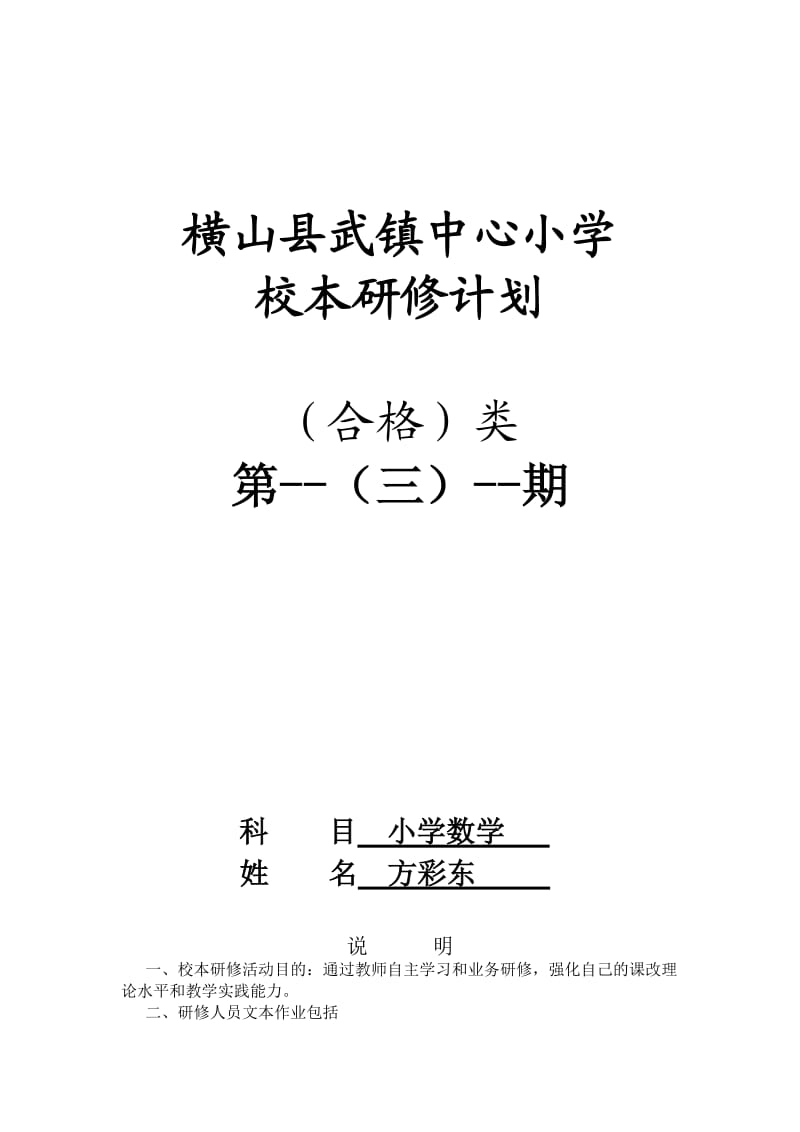 横山县武镇中心小学
校本研修计划

（合格）类
第--（三）--期

科　　目　小学数学
姓　　名　方彩东

说　　明

一、校本研修活动目的：通过教师自主学习和业务研修，强化自己的课改理论水平和教学实践能力。

二、研修人员文本作业包括